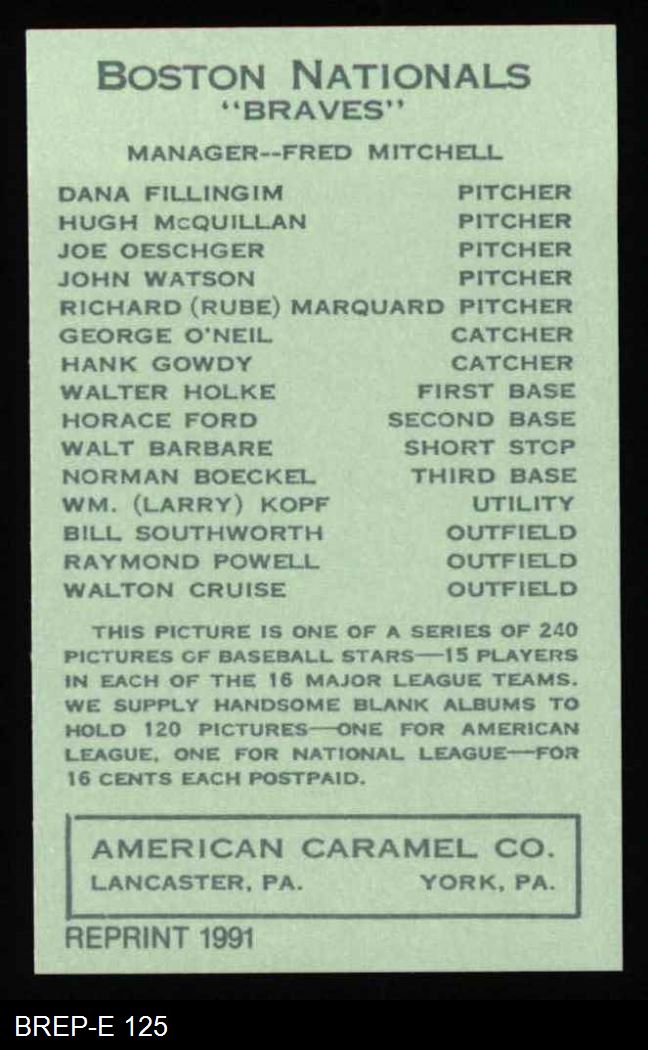 BOSTON NATIONALS
"BRAVES"

MANAGER--FRED MITCHELL

DANA FILLINGIM PITCHER
HUGH McQUILLAN PITCHER
JOE OESCHGER PITCHER
JOHN WATSON PITCHER
RICHARD (RUBE) MARQUARD PITCHER
GEORGE O'NEIL CATCHER
HANK GOWDY CATCHER
WALTER HOLKE FIRST BASE
HORACE FORD SECOND BASE
WALT BARBARE SHORT STOP
NORMAN BOECKEL THIRD BASE
WM. (LARRY) KOPF UTILITY
BILL SOUTHWORTH OUTFIELD
RAYMOND POWELL OUTFIELD
WALTON CRUISE OUTFIELD

THIS PICTURE IS ONE OF A SERIES OF 240 PICTURES OF BASEBALL STARS—15 PLAYERS IN EACH OF THE 16 MAJOR LEAGUE TEAMS. WE SUPPLY HANDSOME BLANK ALBUMS TO HOLD 120 PICTURES—ONE FOR AMERICAN LEAGUE, ONE FOR NATIONAL LEAGUE—FOR 16 CENTS EACH POSTPAID.

AMERICAN CARAMEL CO.
LANCASTER, PA. YORK, PA.

REPRINT 1991

BREP-E 125